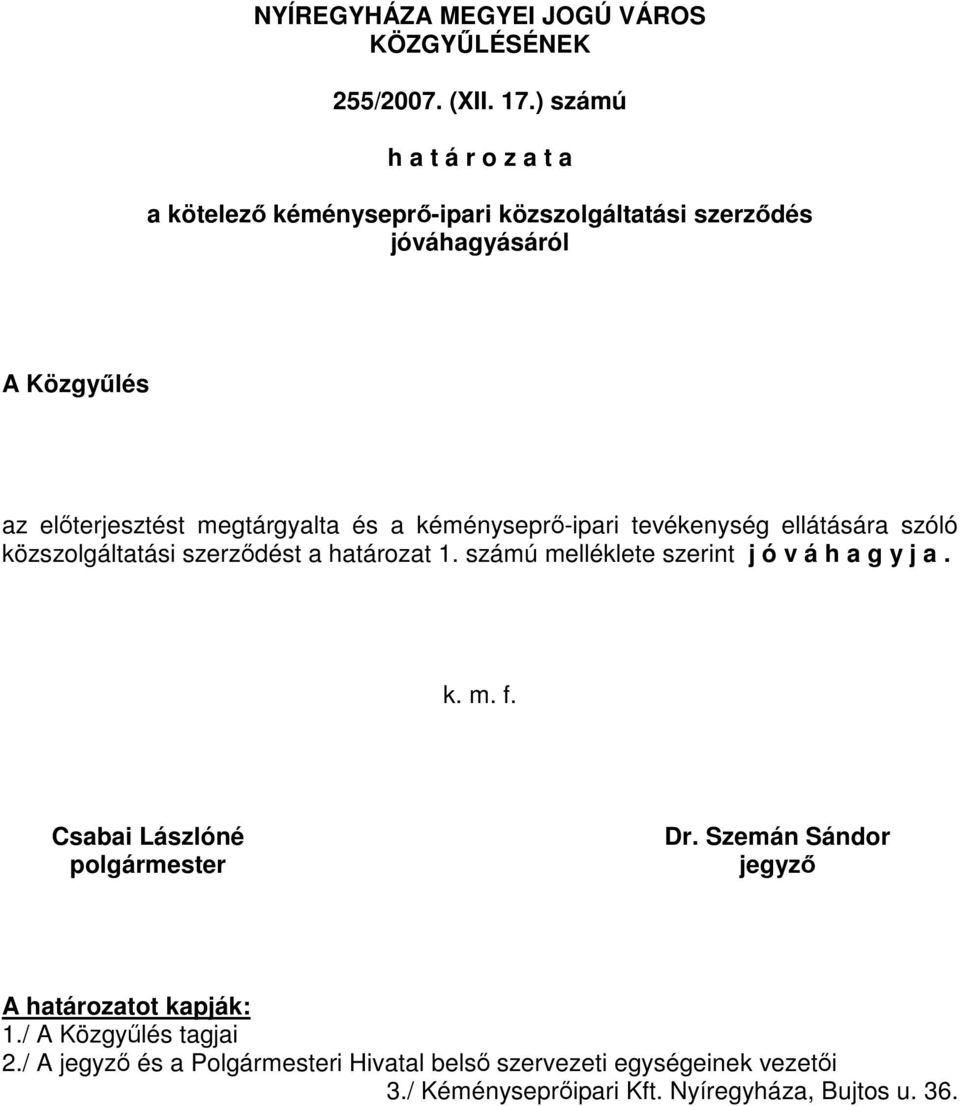 NYÍREGYHÁZA MEGYEI JOGÚ VÁROS
KÖZGYŰLÉSÉNEK

255/2007. (XII. 17.) számú

h a t á r o z a t a

a kötelező kéményseprő-ipari közszolgáltatási szerződés jóváhagyásáról

A Közgyűlés

az előterjesztést megtárgyalta és a kéményseprő-ipari tevékenység ellátására szóló közszolgáltatási szerződést a határozat 1. számú melléklete szerint j ó v á h a g y j a .

k. m. f.

Csabai Lászlóné
polgármester

Dr. Szemán Sándor
jegyző

A határozatot kapják:
1./ A Közgyűlés tagjai
2./ A jegyző és a Polgármesteri Hivatal belső szervezeti egységeinek vezetői
3./ Kéményseprőipari Kft. Nyíregyháza, Bujtos u. 36.